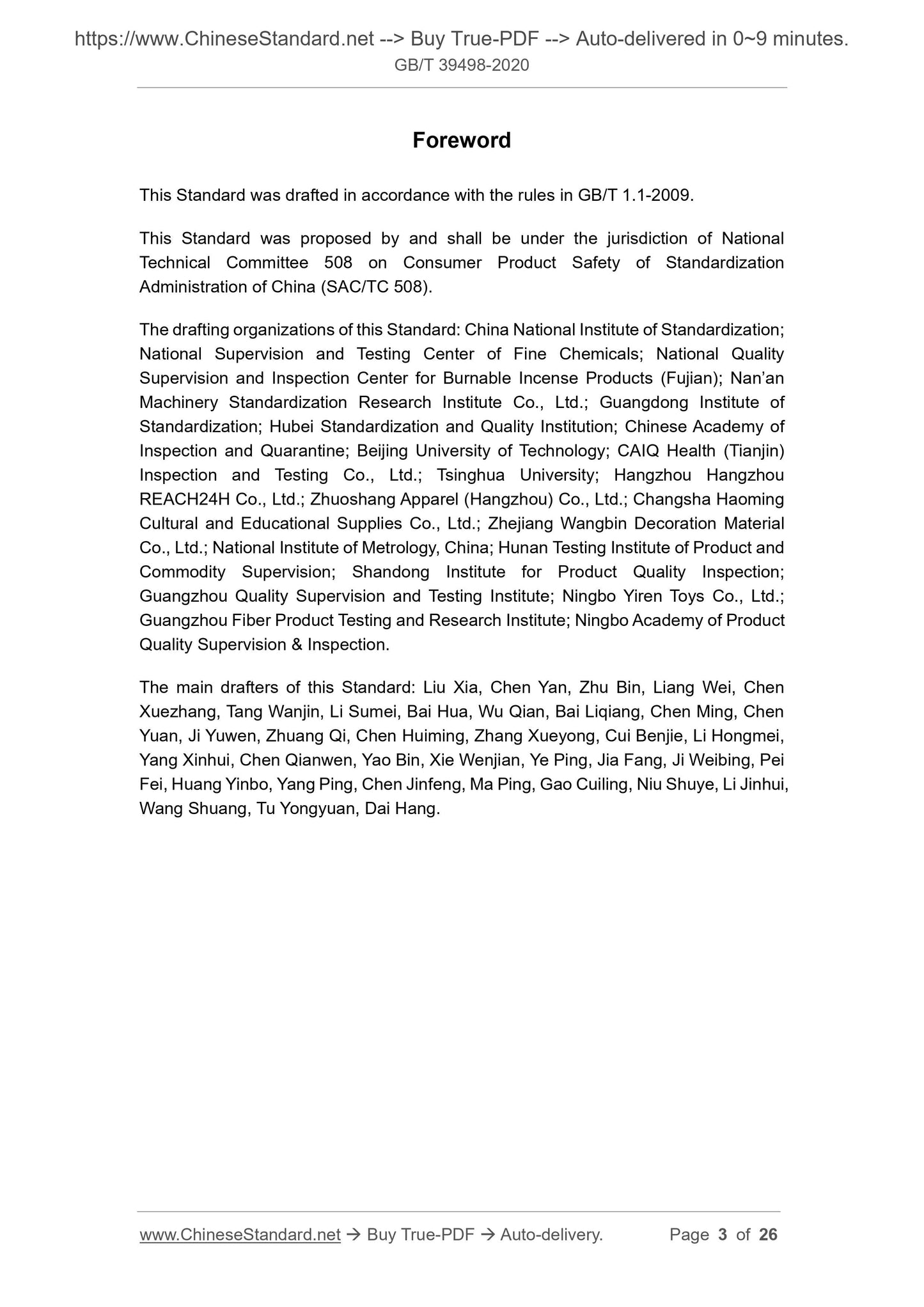 https://www.ChineseStandard.net --> Buy True-PDF --> Auto-delivered in 0~9 minutes.
GB/T 39498-2020

Foreword

This Standard was drafted in accordance with the rules in GB/T 1.1-2009.

This Standard was proposed by and shall be under the jurisdiction of National Technical Committee 508 on Consumer Product Safety of Standardization Administration of China (SAC/TC 508).

The drafting organizations of this Standard: China National Institute of Standardization; National Supervision and Testing Center of Fine Chemicals; National Quality Supervision and Inspection Center for Burnable Incense Products (Fujian); Nan'an Machinery Standardization Research Institute Co., Ltd.; Guangdong Institute of Standardization; Hubei Standardization and Quality Institution; Chinese Academy of Inspection and Quarantine; Beijing University of Technology; CAIQ Health (Tianjin) Inspection and Testing Co., Ltd.; Tsinghua University; Hangzhou Hangzhou REACH24H Co., Ltd.; Zhuoshang Apparel (Hangzhou) Co., Ltd.; Changsha Haoming Cultural and Educational Supplies Co., Ltd.; Zhejiang Wangbin Decoration Material Co., Ltd.; National Institute of Metrology, China; Hunan Testing Institute of Product and Commodity Supervision; Shandong Institute for Product Quality Inspection; Guangzhou Quality Supervision and Testing Institute; Ningbo Yiren Toys Co., Ltd.; Guangzhou Fiber Product Testing and Research Institute; Ningbo Academy of Product Quality Supervision & Inspection.

The main drafters of this Standard: Liu Xia, Chen Yan, Zhu Bin, Liang Wei, Chen Xuezhang, Tang Wanjin, Li Sumei, Bai Hua, Wu Qian, Bai Liqiang, Chen Ming, Chen Yuan, Ji Yuwen, Zhuang Qi, Chen Huiming, Zhang Xueyong, Cui Benjie, Li Hongmei, Yang Xinhui, Chen Qianwen, Yao Bin, Xie Wenjian, Ye Ping, Jia Fang, Ji Weibing, Pei Fei, Huang Yinbo, Yang Ping, Chen Jinfeng, Ma Ping, Gao Cuiling, Niu Shuye, Li Jinhui, Wang Shuang, Tu Yongyuan, Dai Hang.

www.ChineseStandard.net → Buy True-PDF → Auto-delivery. Page 3 of 26